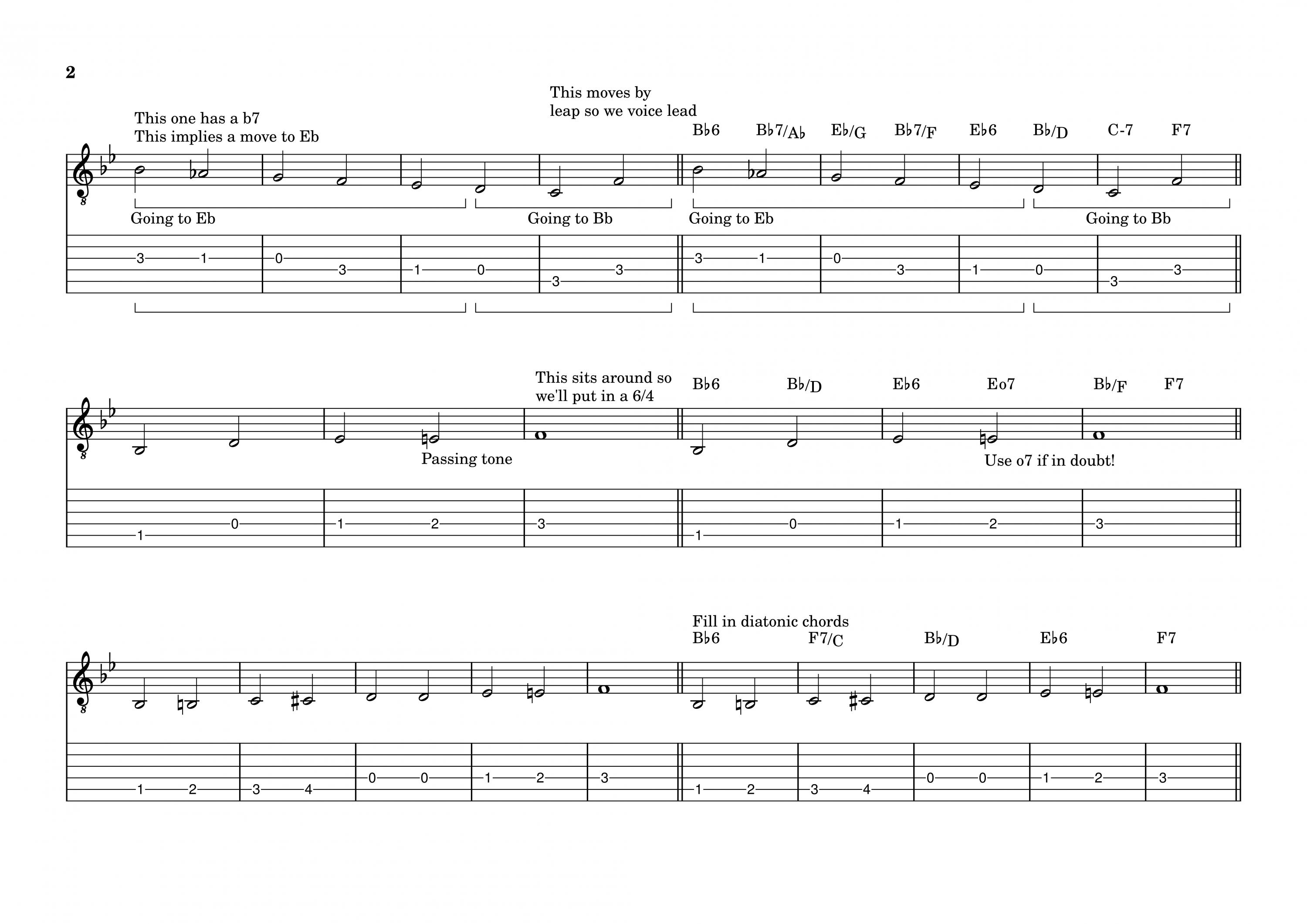 2

This one has a b7
This implies a move to Eb

This moves by
leap so we voice lead

B♭6 B♭7/A♭ E♭/G B♭7/F E♭6 B♭/D C-7 F7

Going to Eb

Going to Bb

Going to Eb

Going to Bb

3 1 0 3 1 0 3 3 3 1 0 3 1 0 3 3

This sits around so
we'll put in a 6/4

B♭6 B♭/D E♭6 Eo7 B♭/F F7

Passing tone

Use o7 if in doubt!

1 0 1 2 3 1 0 1 2 3

Fill in diatonic chords

B♭6 F7/C B♭/D E♭6 F7

1 2 3 4 0 0 1 2 3 1 2 3 4 0 0 1 2 3